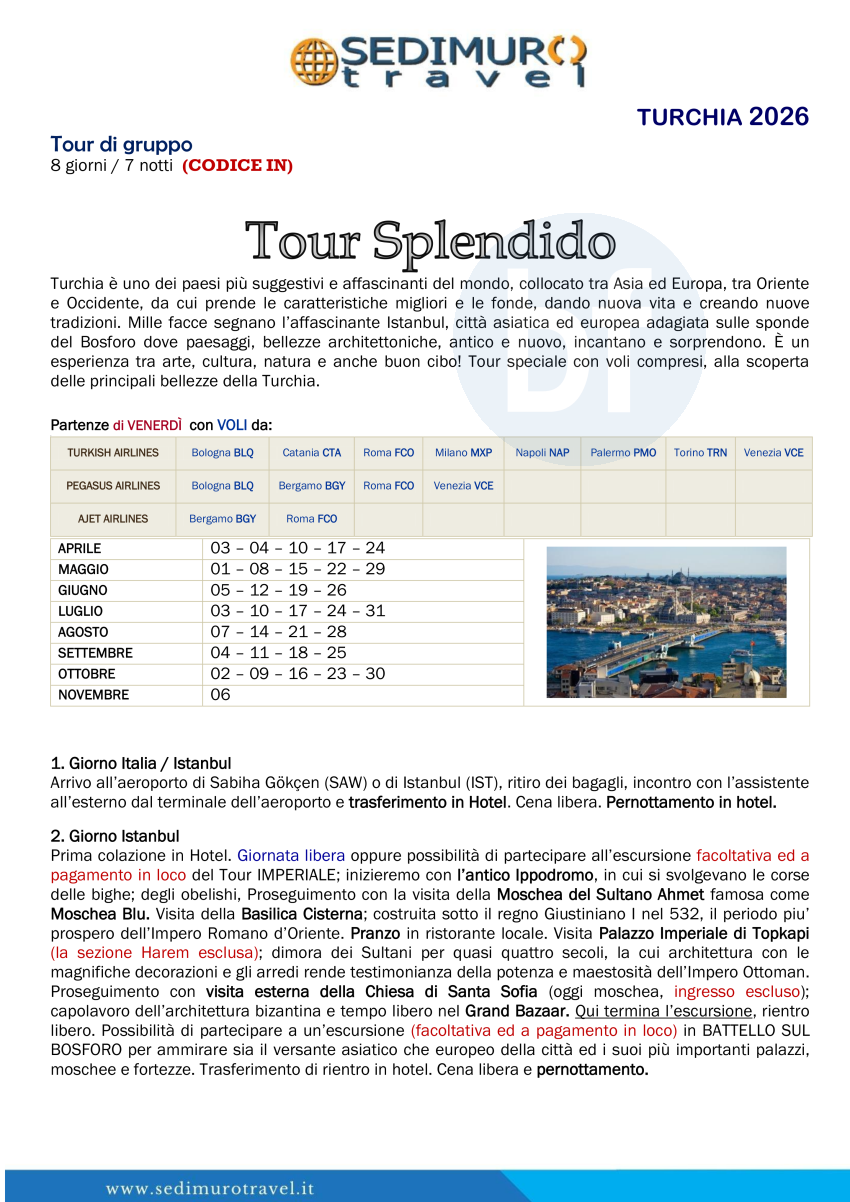 SEDIMURO travel

TURCHIA 2026

Tour di gruppo
8 giorni / 7 notti (CODICE IN)

Tour Splendido

Turchia è uno dei paesi più suggestivi e affascinanti del mondo, collocato tra Asia ed Europa, tra Oriente e Occidente, da cui prende le caratteristiche migliori e le fonde, dando nuova vita e creando nuove tradizioni. Mille facce segnano l'affascinante Istanbul, città asiatica ed europea adagiata sulle sponde del Bosforo dove paesaggi, bellezze architettoniche, antico e nuovo, incantano e sorprendono. È un esperienza tra arte, cultura, natura e anche buon cibo! Tour speciale con voli compresi, alla scoperta delle principali bellezze della Turchia.

Partenze di VENERDÌ con VOLI da:

| TURKISH AIRLINES | Bologna BLQ | Catania CTA | Roma FCO | Milano MXP | Napoli NAP | Palermo PMO | Torino TRN | Venezia VCE |
|---|---|---|---|---|---|---|---|---|
| PEGASUS AIRLINES | Bologna BLQ | Bergamo BGY | Roma FCO | Venezia VCE | | | | |
| AJET AIRLINES | Bergamo BGY | Roma FCO | | | | | | |

| APRILE | 03 – 04 – 10 – 17 – 24 |
|---|---|
| MAGGIO | 01 – 08 – 15 – 22 – 29 |
| GIUGNO | 05 – 12 – 19 – 26 |
| LUGLIO | 03 – 10 – 17 – 24 – 31 |
| AGOSTO | 07 – 14 – 21 – 28 |
| SETTEMBRE | 04 – 11 – 18 – 25 |
| OTTOBRE | 02 – 09 – 16 – 23 – 30 |
| NOVEMBRE | 06 |

1. Giorno Italia / Istanbul
Arrivo all'aeroporto di Sabiha Gökçen (SAW) o di Istanbul (IST), ritiro dei bagagli, incontro con l'assistente all'esterno dal terminale dell'aeroporto e trasferimento in Hotel. Cena libera. Pernottamento in hotel.

2. Giorno Istanbul
Prima colazione in Hotel. Giornata libera oppure possibilità di partecipare all'escursione facoltativa ed a pagamento in loco del Tour IMPERIALE; inizieremo con l'antico Ippodromo, in cui si svolgevano le corse delle bighe; degli obelishi, Proseguimento con la visita della Moschea del Sultano Ahmet famosa come Moschea Blu. Visita della Basilica Cisterna; costruita sotto il regno Giustiniano I nel 532, il periodo piu' prospero dell'Impero Romano d'Oriente. Pranzo in ristorante locale. Visita Palazzo Imperiale di Topkapi (la sezione Harem esclusa); dimora dei Sultani per quasi quattro secoli, la cui architettura con le magnifiche decorazioni e gli arredi rende testimonianza della potenza e maestosità dell'Impero Ottoman. Proseguimento con visita esterna della Chiesa di Santa Sofia (oggi moschea, ingresso escluso); capolavoro dell'architettura bizantina e tempo libero nel Grand Bazaar. Qui termina l'escursione, rientro libero. Possibilità di partecipare a un'escursione (facoltativa ed a pagamento in loco) in BATTELLO SUL BOSFORO per ammirare sia il versante asiatico che europeo della città ed i suoi più importanti palazzi, moschee e fortezze. Trasferimento di rientro in hotel. Cena libera e pernottamento.

www.sedimurotravel.it